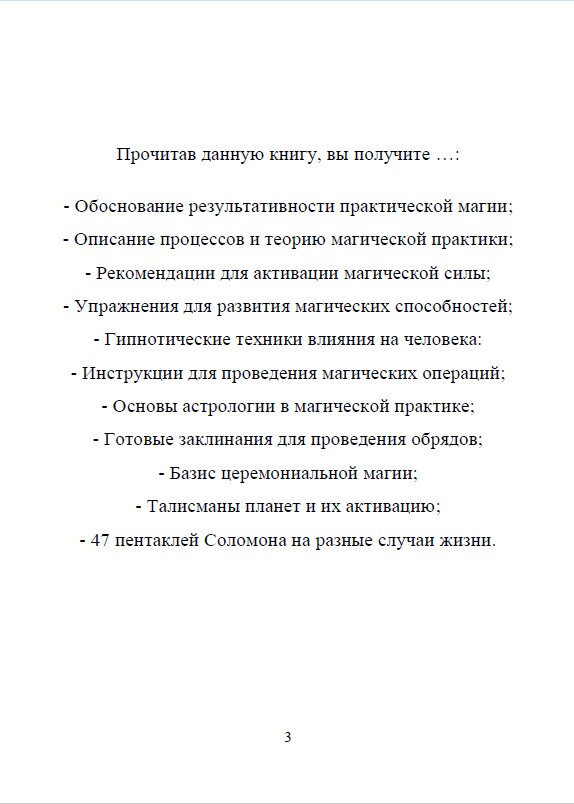 Прочитав данную книгу, вы получите …:

- Обоснование результативности практической магии;

- Описание процессов и теорию магической практики;

- Рекомендации для активации магической силы;

- Упражнения для развития магических способностей;

- Гипнотические техники влияния на человека:

- Инструкции для проведения магических операций;

- Основы астрологии в магической практике;

- Готовые заклинания для проведения обрядов;

- Базис церемониальной магии;

- Талисманы планет и их активацию;

- 47 пентаклей Соломона на разные случаи жизни.

3